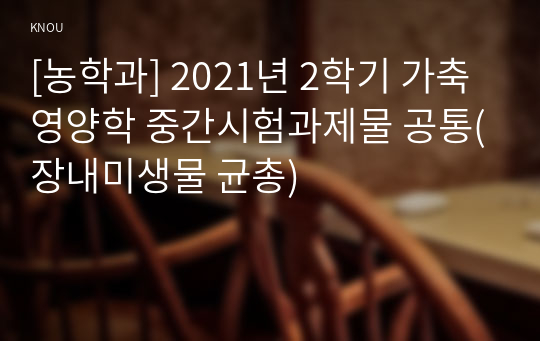 KNOU

[농학과] 2021년 2학기 가축영양학 중간시험과제물 공통(장내미생물 균총)